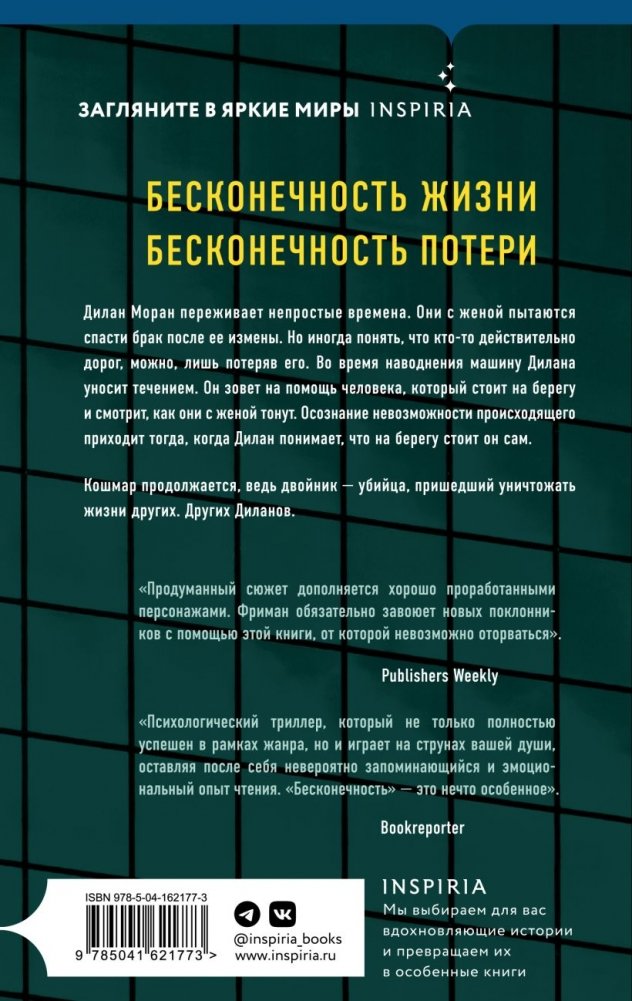 ЗАГЛЯНИТЕ В ЯРКИЕ МИРЫ INSPIRIA

БЕСКОНЕЧНОСТЬ ЖИЗНИ
БЕСКОНЕЧНОСТЬ ПОТЕРИ

Дилан Моран переживает непростые времена. Они с женой пытаются спасти брак после ее измены. Но иногда понять, что кто-то действительно дорог, можно, лишь потеряв его. Во время наводнения машину Дилана уносит течением. Он зовет на помощь человека, который стоит на берегу и смотрит, как они с женой тонут. Осознание невозможности происходящего приходит тогда, когда Дилан понимает, что на берегу стоит он сам.

Кошмар продолжается, ведь двойник — убийца, пришедший уничтожать жизни других. Других Диланов.

«Продуманный сюжет дополняется хорошо проработанными персонажами. Фриман обязательно завоюет новых поклонников с помощью этой книги, от которой невозможно оторваться».

Publishers Weekly

«Психологический триллер, который не только полностью успешен в рамках жанра, но и играет на струнах вашей души, оставляя после себя невероятно запоминающийся и эмоциональный опыт чтения. «Бесконечность» — это нечто особенное».

Bookreporter

ISBN 978-5-04-162177-3

9 785041 621773 >

@inspiria_books
www.inspiria.ru

INSPIRIA
Мы выбираем для вас вдохновляющие истории и превращаем их в особенные книги